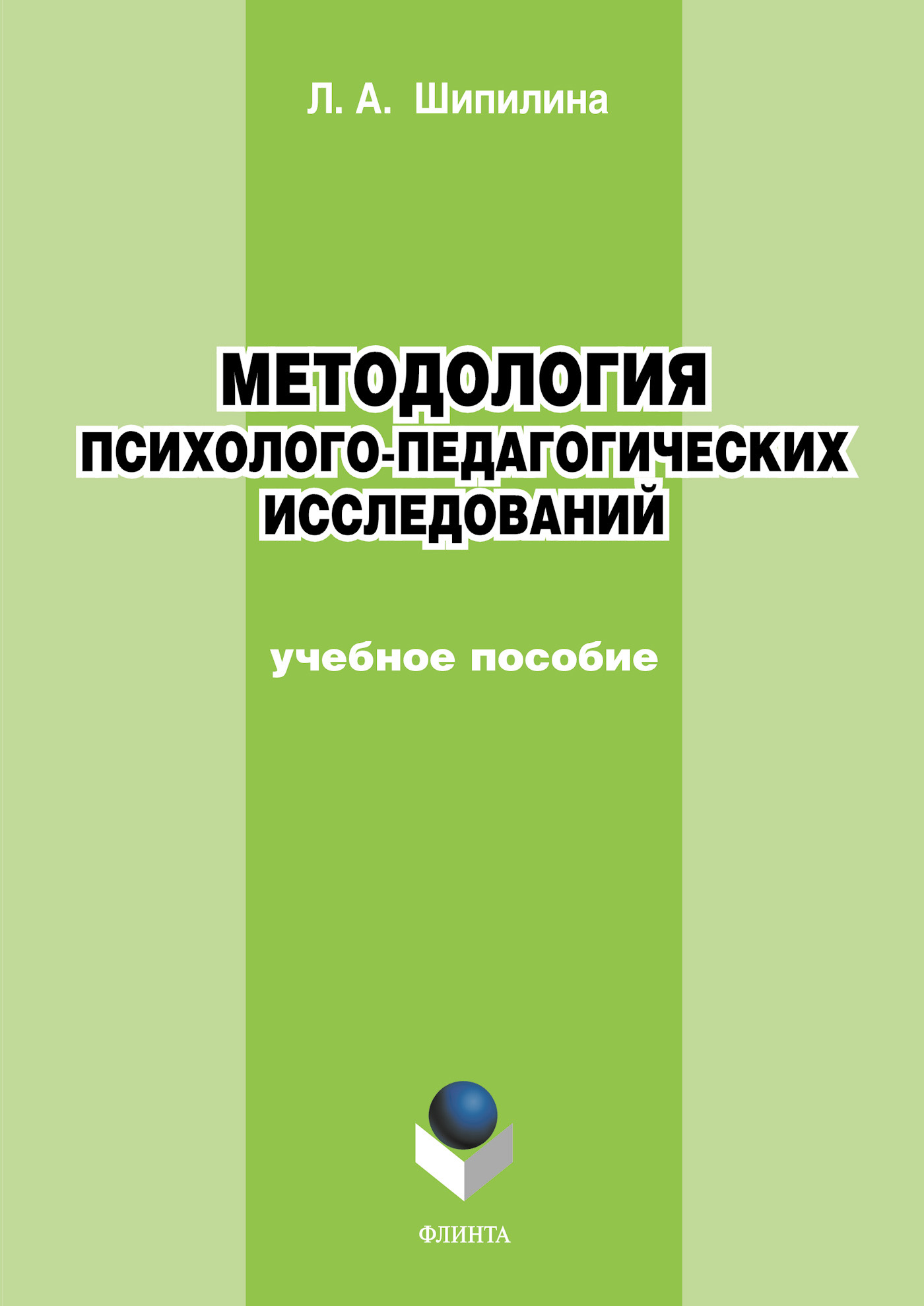 Л. А. Шипилина

МЕТОДОЛОГИЯ ПСИХОЛОГО-ПЕДАГОГИЧЕСКИХ ИССЛЕДОВАНИЙ

учебное пособие

ФЛИНТА